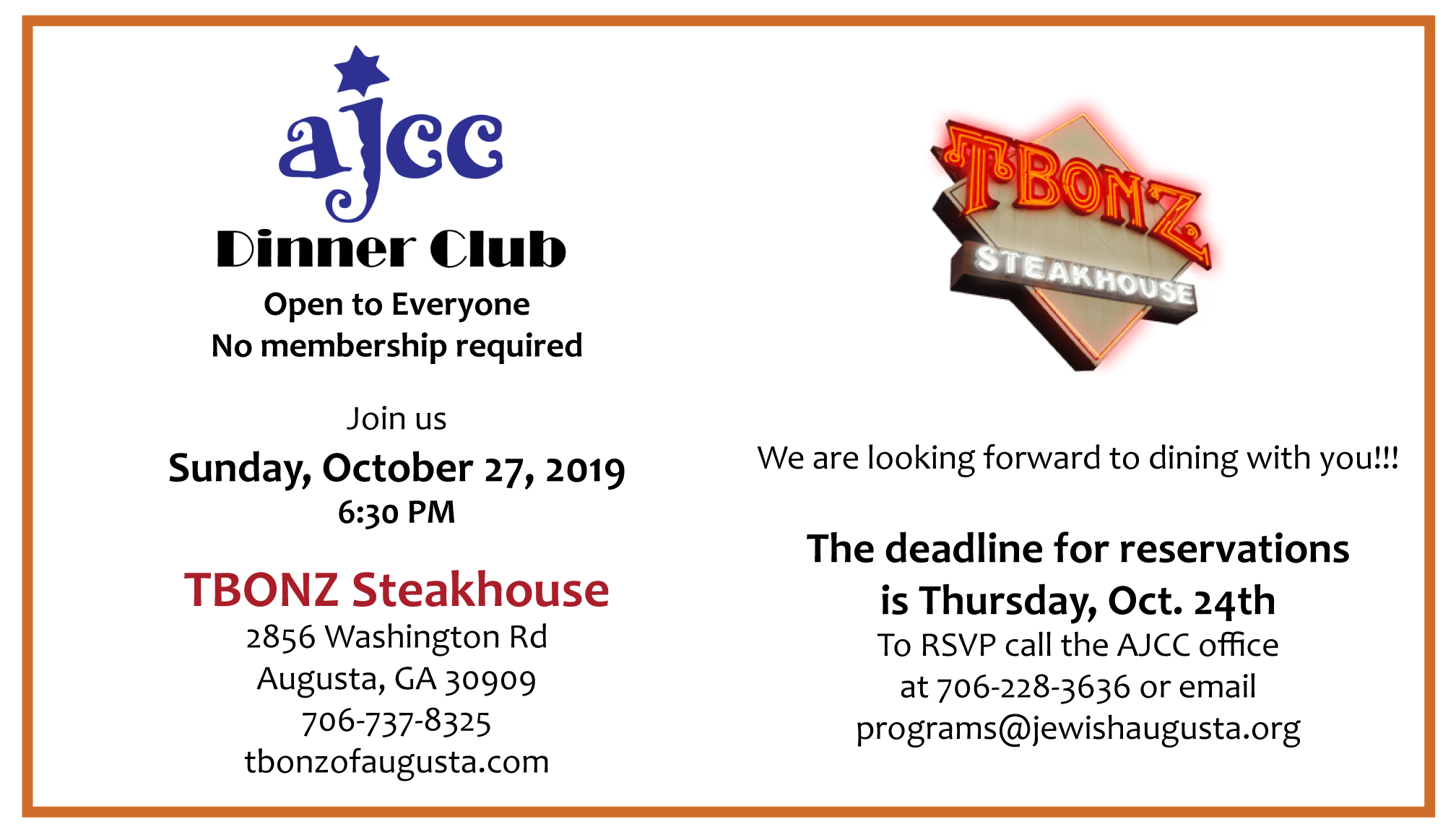 ajcc

Dinner Club

Open to Everyone
No membership required

Join us

Sunday, October 27, 2019
6:30 PM

TBONZ Steakhouse
2856 Washington Rd
Augusta, GA 30909
706-737-8325
tbonzofaugusta.com

TBONZ
STEAKHOUSE

We are looking forward to dining with you!!!

The deadline for reservations is Thursday, Oct. 24th
To RSVP call the AJCC office at 706-228-3636 or email
programs@jewishaugusta.org